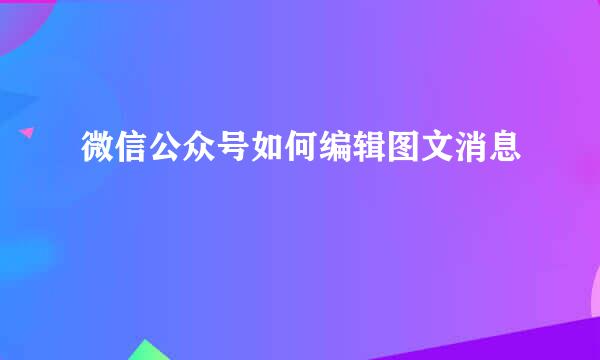 微信公众号如何编辑图文消息